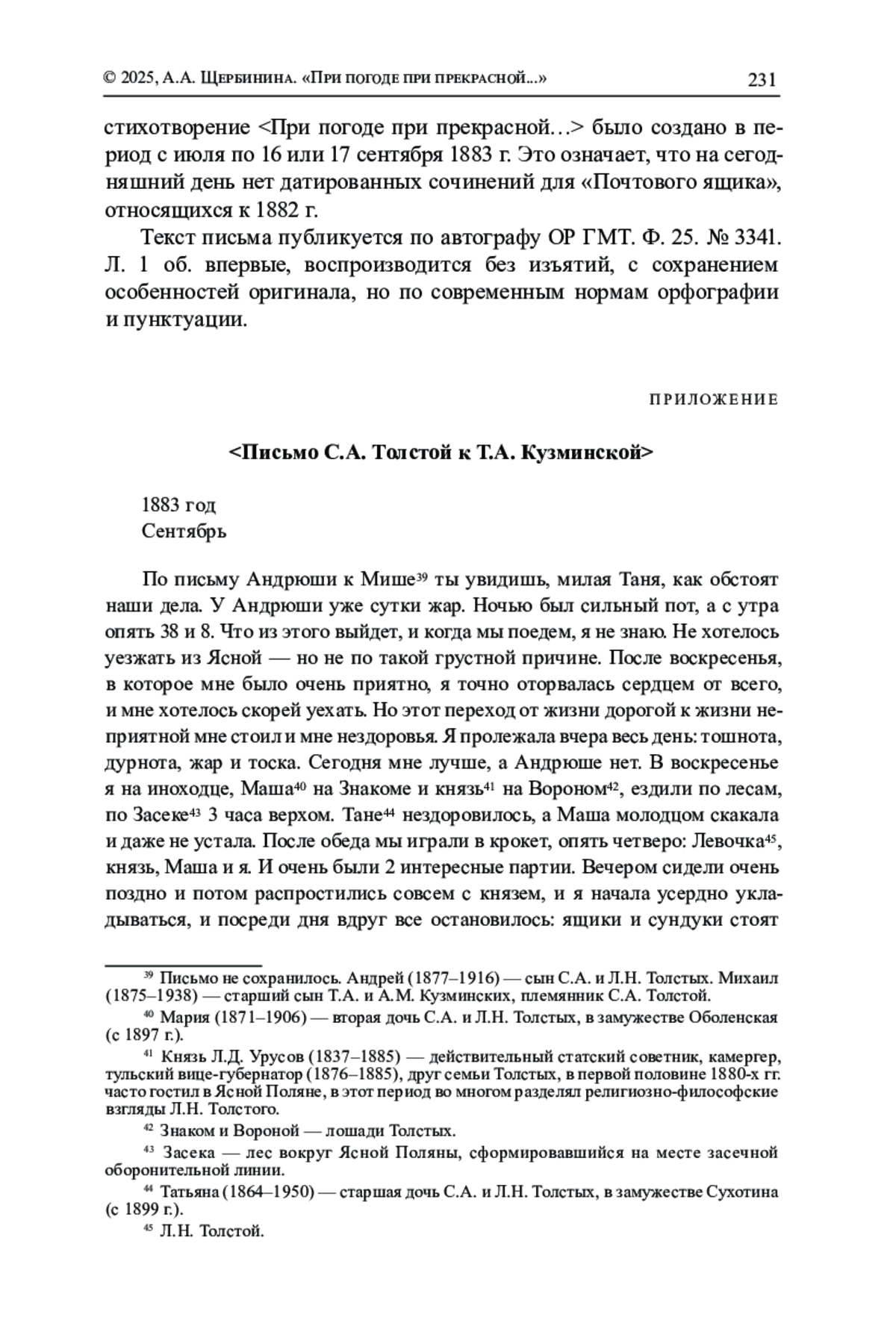 © 2025, А.А. Щербинина. «При погоде при прекрасной...» 231

стихотворение <При погоде при прекрасной…> было создано в период с июля по 16 или 17 сентября 1883 г. Это означает, что на сегодняшний день нет датированных сочинений для «Почтового ящика», относящихся к 1882 г.

Текст письма публикуется по автографу ОР ГМТ. Ф. 25. № 3341. Л. 1 об. впервые, воспроизводится без изъятий, с сохранением особенностей оригинала, но по современным нормам орфографии и пунктуации.

ПРИЛОЖЕНИЕ

<Письмо С.А. Толстой к Т.А. Кузминской>

1883 год
Сентябрь

По письму Андрюши к Мише$^{39}$ ты увидишь, милая Таня, как обстоят наши дела. У Андрюши уже сутки жар. Ночью был сильный пот, а с утра опять 38 и 8. Что из этого выйдет, и когда мы поедем, я не знаю. Не хотелось уезжать из Ясной — но не по такой грустной причине. После воскресенья, в которое мне было очень приятно, я точно оторвалась сердцем от всего, и мне хотелось скорей уехать. Но этот переход от жизни дорогой к жизни неприятной мне стоил и мне нездоровья. Я пролежала вчера весь день: тошнота, дурнота, жар и тоска. Сегодня мне лучше, а Андрюше нет. В воскресенье я на иноходце, Маша$^{40}$ на Знакоме и князь$^{41}$ на Вороном$^{42}$, ездили по лесам, по Засеке$^{43}$ 3 часа верхом. Тане$^{44}$ нездоровилось, а Маша молодцом скакала и даже не устала. После обеда мы играли в крокет, опять четверо: Левочка$^{45}$, князь, Маша и я. И очень были 2 интересные партии. Вечером сидели очень поздно и потом распростились совсем с князем, и я начала усердно укладываться, и посреди дня вдруг все остановилось: ящики и сундуки стоят

$^{39}$ Письмо не сохранилось. Андрей (1877–1916) — сын С.А. и Л.Н. Толстых. Михаил (1875–1938) — старший сын Т.А. и А.М. Кузминских, племянник С.А. Толстой.

$^{40}$ Мария (1871–1906) — вторая дочь С.А. и Л.Н. Толстых, в замужестве Оболенская (с 1897 г.).

$^{41}$ Князь Л.Д. Урусов (1837–1885) — действительный статский советник, камергер, тульский вице-губернатор (1876–1885), друг семьи Толстых, в первой половине 1880-х гг. часто гостил в Ясной Поляне, в этот период во многом разделял религиозно-философские взгляды Л.Н. Толстого.

$^{42}$ Знаком и Вороной — лошади Толстых.

$^{43}$ Засека — лес вокруг Ясной Поляны, сформировавшийся на месте засечной оборонительной линии.

$^{44}$ Татьяна (1864–1950) — старшая дочь С.А. и Л.Н. Толстых, в замужестве Сухотина (с 1899 г.).

$^{45}$ Л.Н. Толстой.